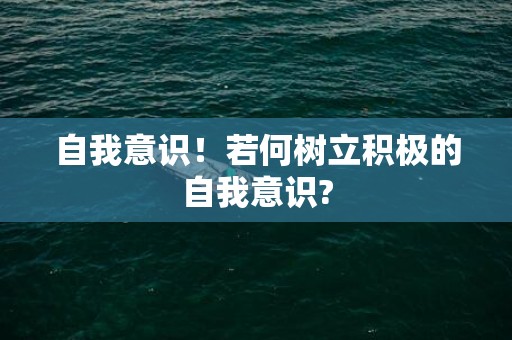 自我意识！若何树立积极的自我意识?